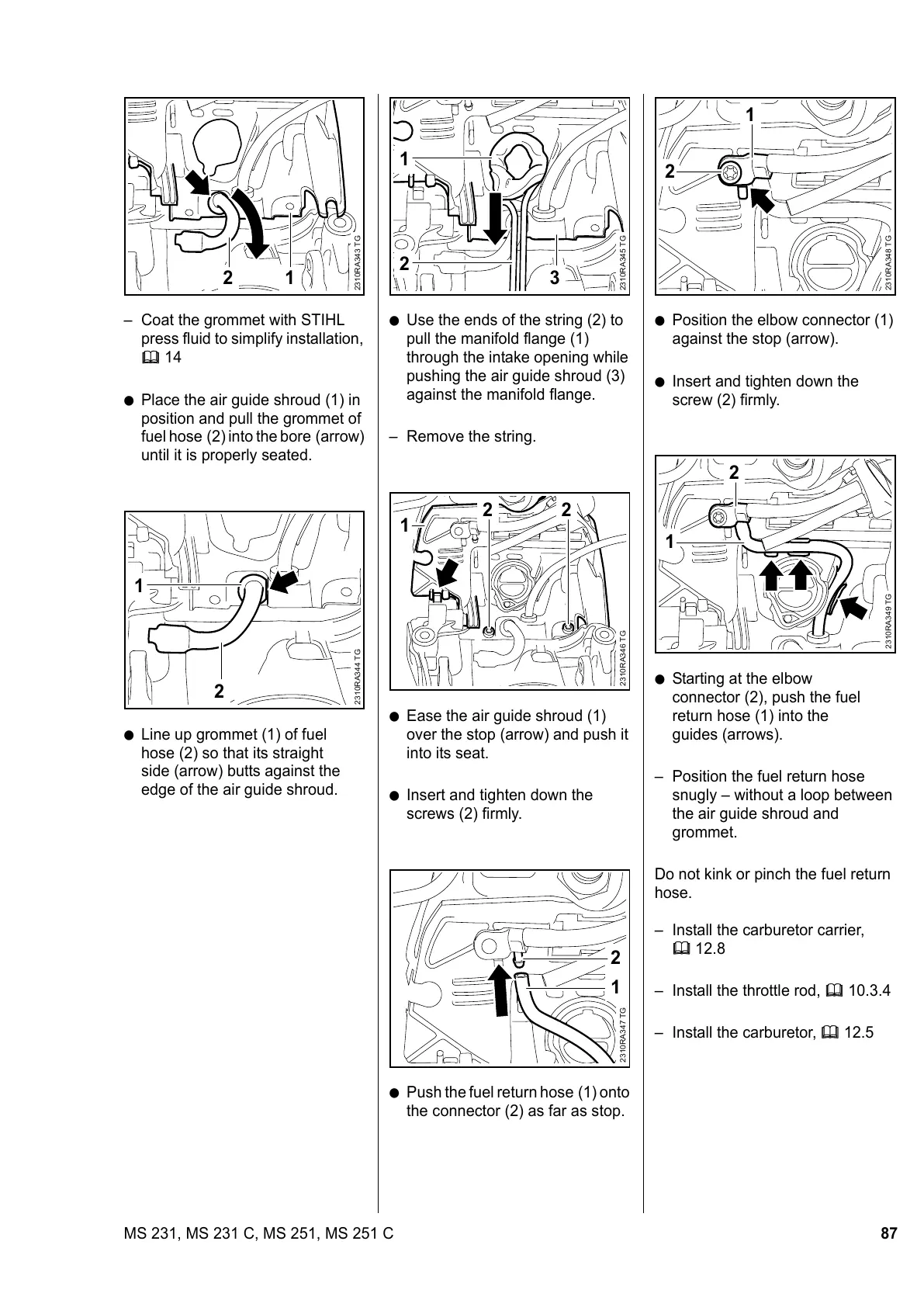 2 1

2310RA343 TG

– Coat the grommet with STIHL press fluid to simplify installation, 📖 14

● Place the air guide shroud (1) in position and pull the grommet of fuel hose (2) into the bore (arrow) until it is properly seated.

1

2

2310RA344 TG

● Line up grommet (1) of fuel hose (2) so that its straight side (arrow) butts against the edge of the air guide shroud.

1

2

3

2310RA345 TG

● Use the ends of the string (2) to pull the manifold flange (1) through the intake opening while pushing the air guide shroud (3) against the manifold flange.

– Remove the string.

1 2 2

2310RA346 TG

● Ease the air guide shroud (1) over the stop (arrow) and push it into its seat.

● Insert and tighten down the screws (2) firmly.

2

1

2310RA347 TG

● Push the fuel return hose (1) onto the connector (2) as far as stop.

1

2

2310RA348 TG

● Position the elbow connector (1) against the stop (arrow).

● Insert and tighten down the screw (2) firmly.

2

1

2310RA349 TG

● Starting at the elbow connector (2), push the fuel return hose (1) into the guides (arrows).

– Position the fuel return hose snugly – without a loop between the air guide shroud and grommet.

Do not kink or pinch the fuel return hose.

– Install the carburetor carrier, 📖 12.8

– Install the throttle rod, 📖 10.3.4

– Install the carburetor, 📖 12.5

MS 231, MS 231 C, MS 251, MS 251 C

87